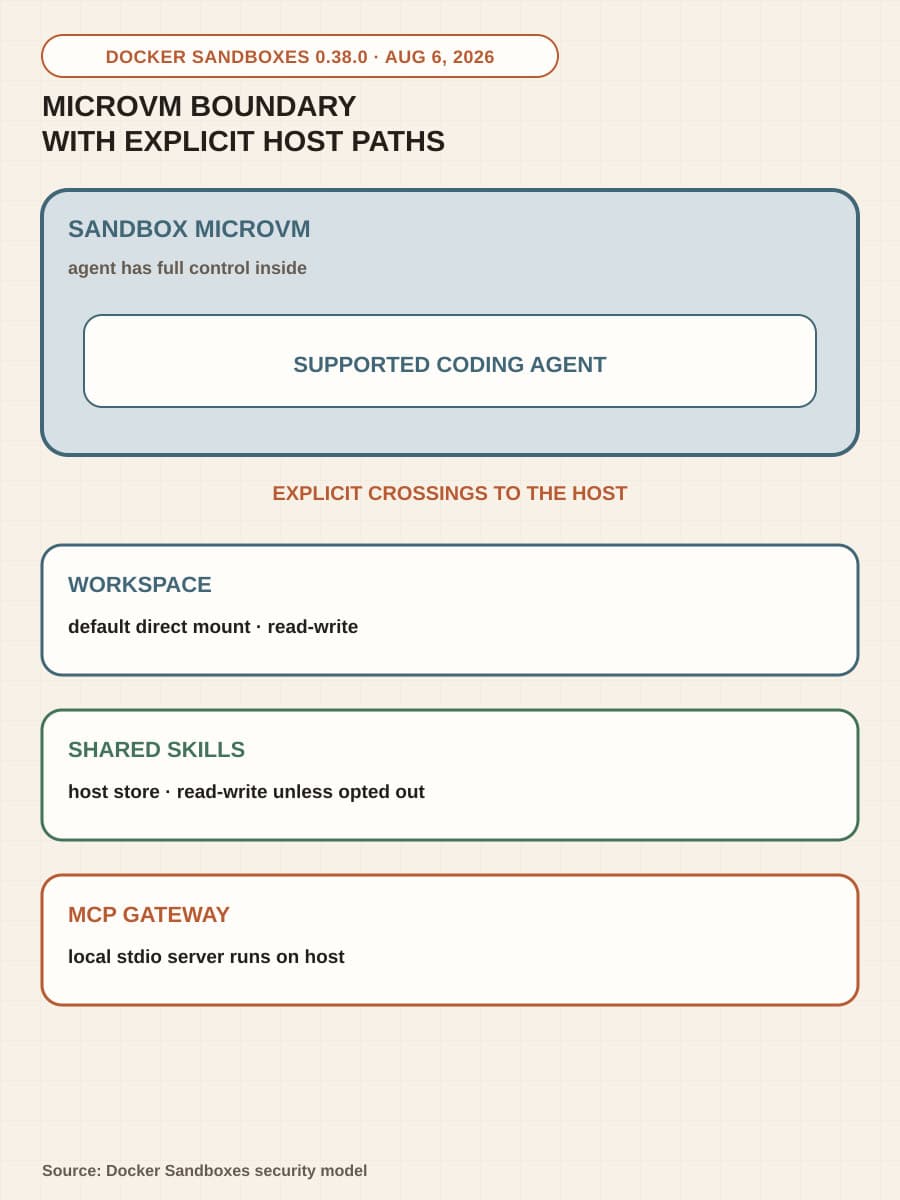 DOCKER SANDBOXES 0.38.0 · AUG 6, 2026

MICROVM BOUNDARY
WITH EXPLICIT HOST PATHS

SANDBOX MICROVM

agent has full control inside

SUPPORTED CODING AGENT

EXPLICIT CROSSINGS TO THE HOST

WORKSPACE

default direct mount · read-write

SHARED SKILLS

host store · read-write unless opted out

MCP GATEWAY

local stdio server runs on host

Source: Docker Sandboxes security model